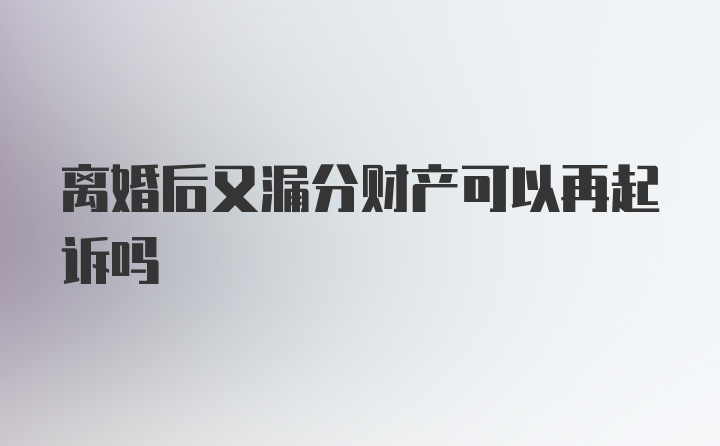 离婚后又漏分财产可以再起诉吗